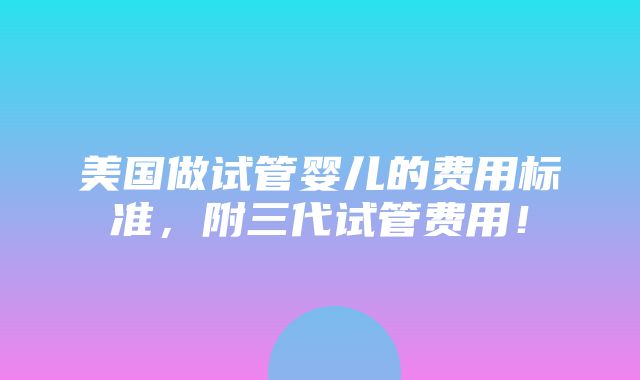 美国做试管婴儿的费用标准，附三代试管费用！